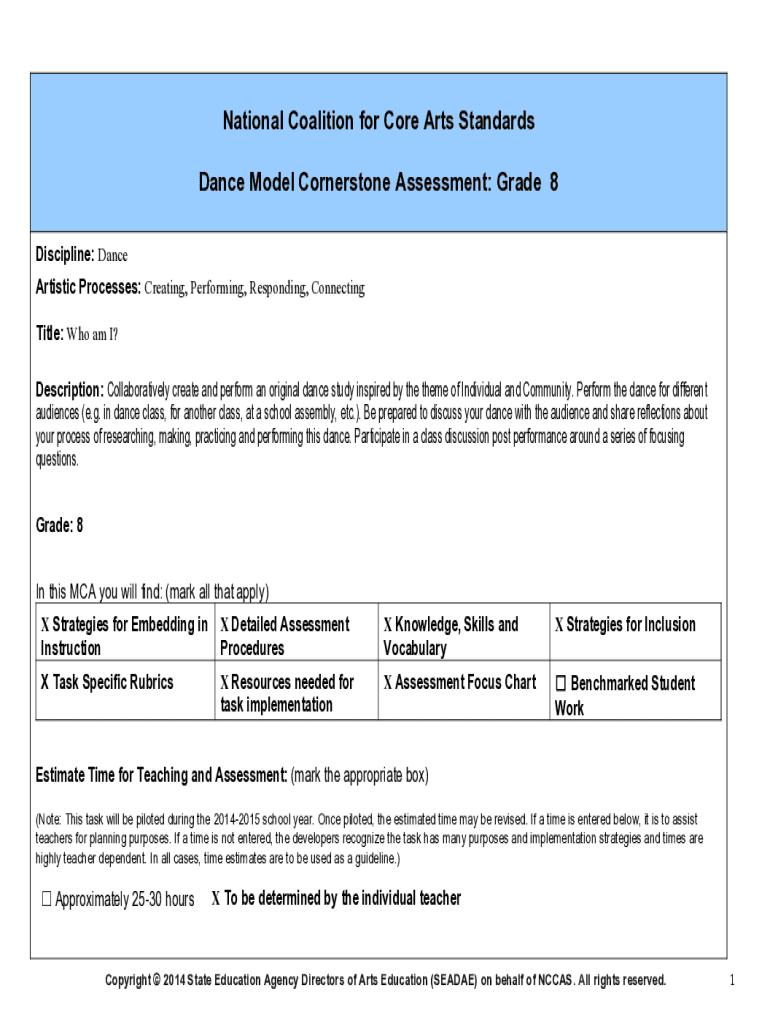 National Coalition for Core Arts Standards

Dance Model Cornerstone Assessment: Grade 8

Discipline: Dance

Artistic Processes: Creating, Performing, Responding, Connecting

Title: Who am I?

Description: Collaboratively create and perform an original dance study inspired by the theme of Individual and Community. Perform the dance for different audiences (e.g. in dance class, for another class, at a school assembly, etc.). Be prepared to discuss your dance with the audience and share reflections about your process of researching, making, practicing and performing this dance. Participate in a class discussion post performance around a series of focusing questions.

Grade: 8

In this MCA you will find: (mark all that apply)

| X Strategies for Embedding in Instruction | X Detailed Assessment Procedures | X Knowledge, Skills and Vocabulary | X Strategies for Inclusion |
|---|---|---|---|
| X Task Specific Rubrics | X Resources needed for task implementation | X Assessment Focus Chart | ☐ Benchmarked Student Work |

Estimate Time for Teaching and Assessment: (mark the appropriate box)

(Note: This task will be piloted during the 2014-2015 school year. Once piloted, the estimated time may be revised. If a time is entered below, it is to assist teachers for planning purposes. If a time is not entered, the developers recognize the task has many purposes and implementation strategies and times are highly teacher dependent. In all cases, time estimates are to be used as a guideline.)

☐ Approximately 25-30 hours X To be determined by the individual teacher

Copyright © 2014 State Education Agency Directors of Arts Education (SEADAE) on behalf of NCCAS. All rights reserved. 1